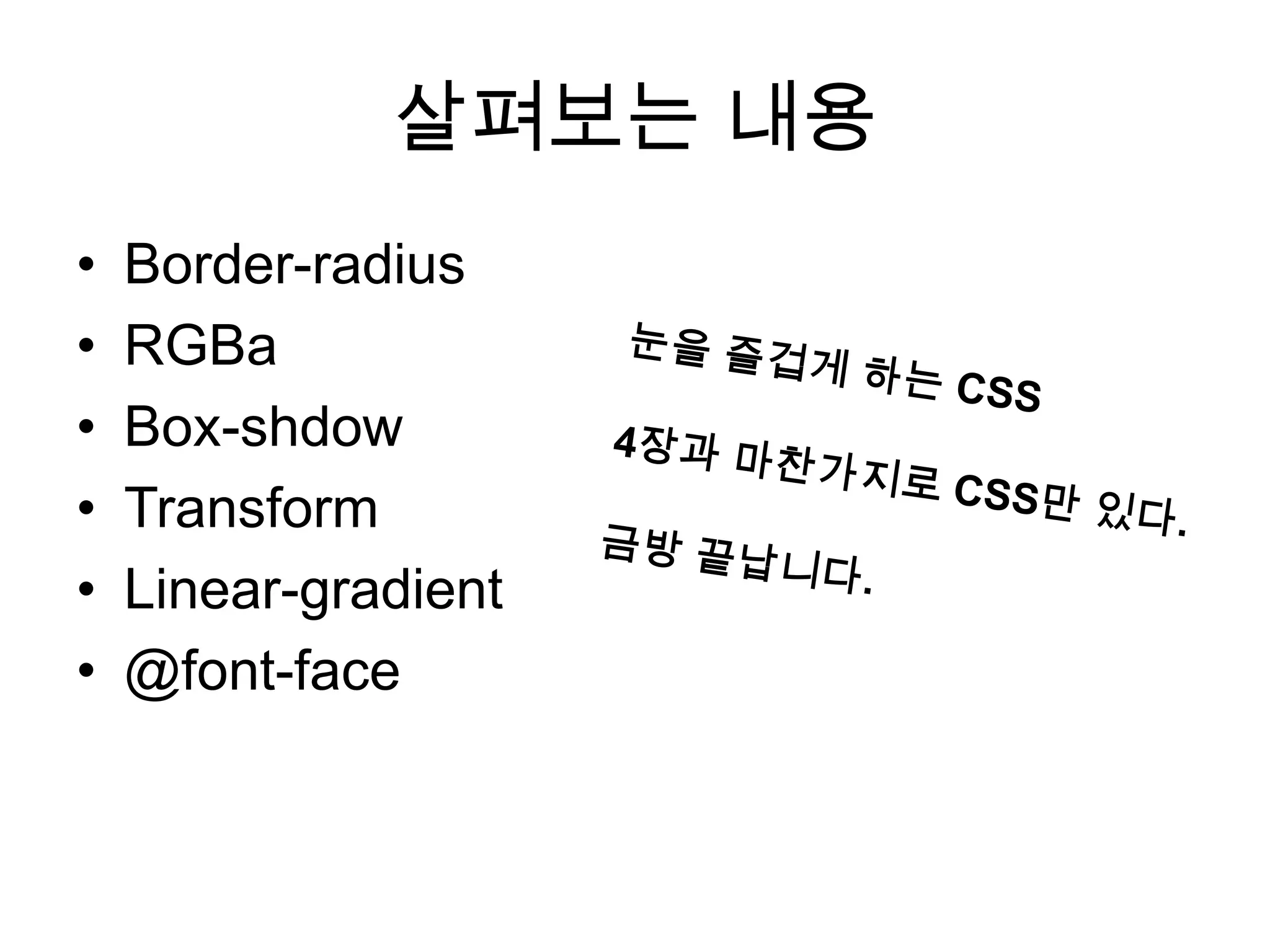 살펴보는 내용

• Border-radius
• RGBa
• Box-shdow
• Transform
• Linear-gradient
• @font-face

눈을 즐겁게 하는 CSS

4장과 마찬가지로 CSS만 있다.

금방 끝납니다.